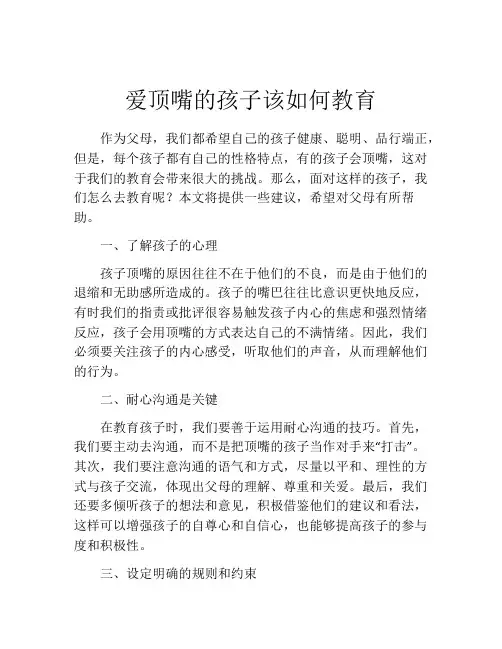 爱顶嘴的孩子该如何教育

作为父母，我们都希望自己的孩子健康、聪明、品行端正，但是，每个孩子都有自己的性格特点，有的孩子会顶嘴，这对于我们的教育会带来很大的挑战。那么，面对这样的孩子，我们怎么去教育呢？本文将提供一些建议，希望对父母有所帮助。

一、了解孩子的心理

孩子顶嘴的原因往往不在于他们的不良，而是由于他们的退缩和无助感所造成的。孩子的嘴巴往往比意识更快地反应，有时我们的指责或批评很容易触发孩子内心的焦虑和强烈情绪反应，孩子会用顶嘴的方式表达自己的不满情绪。因此，我们必须要关注孩子的内心感受，听取他们的声音，从而理解他们的行为。

二、耐心沟通是关键

在教育孩子时，我们要善于运用耐心沟通的技巧。首先，我们要主动去沟通，而不是把顶嘴的孩子当作对手来“打击”。其次，我们要注意沟通的语气和方式，尽量以平和、理性的方式与孩子交流，体现出父母的理解、尊重和关爱。最后，我们还要多倾听孩子的想法和意见，积极借鉴他们的建议和看法，这样可以增强孩子的自尊心和自信心，也能够提高孩子的参与度和积极性。

三、设定明确的规则和约束